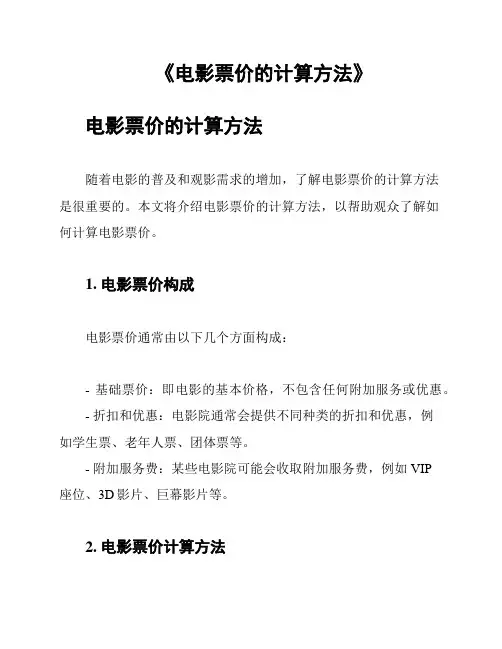 《电影票价的计算方法》

电影票价的计算方法

随着电影的普及和观影需求的增加，了解电影票价的计算方法是很重要的。本文将介绍电影票价的计算方法，以帮助观众了解如何计算电影票价。

1. 电影票价构成

电影票价通常由以下几个方面构成：

- 基础票价：即电影的基本价格，不包含任何附加服务或优惠。
- 折扣和优惠：电影院通常会提供不同种类的折扣和优惠，例如学生票、老年人票、团体票等。
- 附加服务费：某些电影院可能会收取附加服务费，例如 VIP 座位、3D 影片、巨幕影片等。

2. 电影票价计算方法